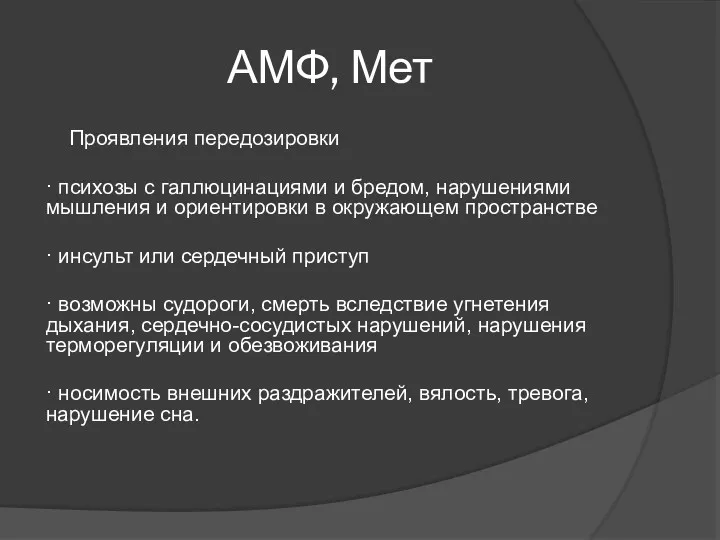 АМФ, Мет

Проявления передозировки

· психозы с галлюцинациями и бредом, нарушениями мышления и ориентировки в окружающем пространстве

· инсульт или сердечный приступ

· возможны судороги, смерть вследствие угнетения дыхания, сердечно-сосудистых нарушений, нарушения терморегуляции и обезвоживания

· носимость внешних раздражителей, вялость, тревога, нарушение сна.